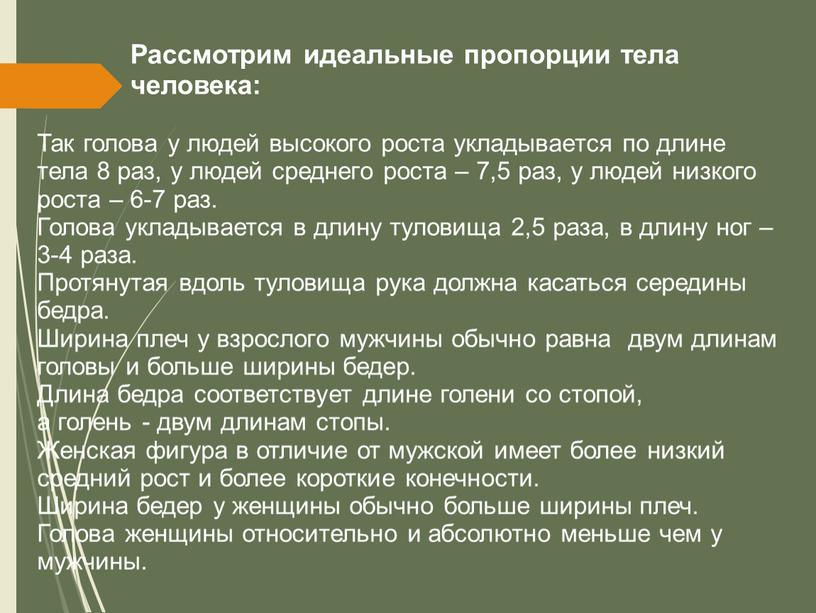 Рассмотрим идеальные пропорции тела человека:

Так голова у людей высокого роста укладывается по длине тела 8 раз, у людей среднего роста – 7,5 раз, у людей низкого роста – 6-7 раз.
Голова укладывается в длину туловища 2,5 раза, в длину ног – 3-4 раза.
Протянутая вдоль туловища рука должна касаться середины бедра.
Ширина плеч у взрослого мужчины обычно равна двум длинам головы и больше ширины бедер.
Длина бедра соответствует длине голени со стопой, а голень - двум длинам стопы.
Женская фигура в отличие от мужской имеет более низкий средний рост и более короткие конечности.
Ширина бедер у женщины обычно больше ширины плеч.
Голова женщины относительно и абсолютно меньше чем у мужчины.